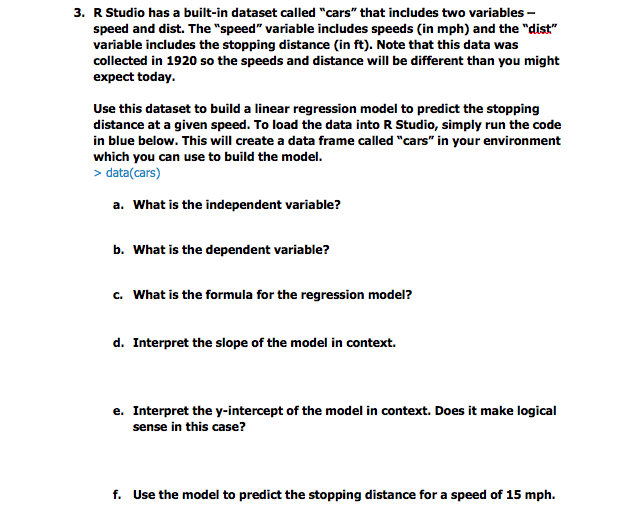 3. R Studio has a built-in dataset called "cars" that includes two variables – speed and dist. The "speed" variable includes speeds (in mph) and the "dist" variable includes the stopping distance (in ft). Note that this data was collected in 1920 so the speeds and distance will be different than you might expect today.

Use this dataset to build a linear regression model to predict the stopping distance at a given speed. To load the data into R Studio, simply run the code in blue below. This will create a data frame called "cars" in your environment which you can use to build the model.
> data(cars)

a. What is the independent variable?

b. What is the dependent variable?

c. What is the formula for the regression model?

d. Interpret the slope of the model in context.

e. Interpret the y-intercept of the model in context. Does it make logical sense in this case?

f. Use the model to predict the stopping distance for a speed of 15 mph.